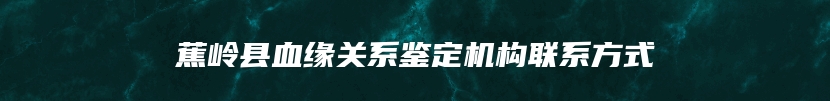 蕉岭县血缘关系鉴定机构联系方式